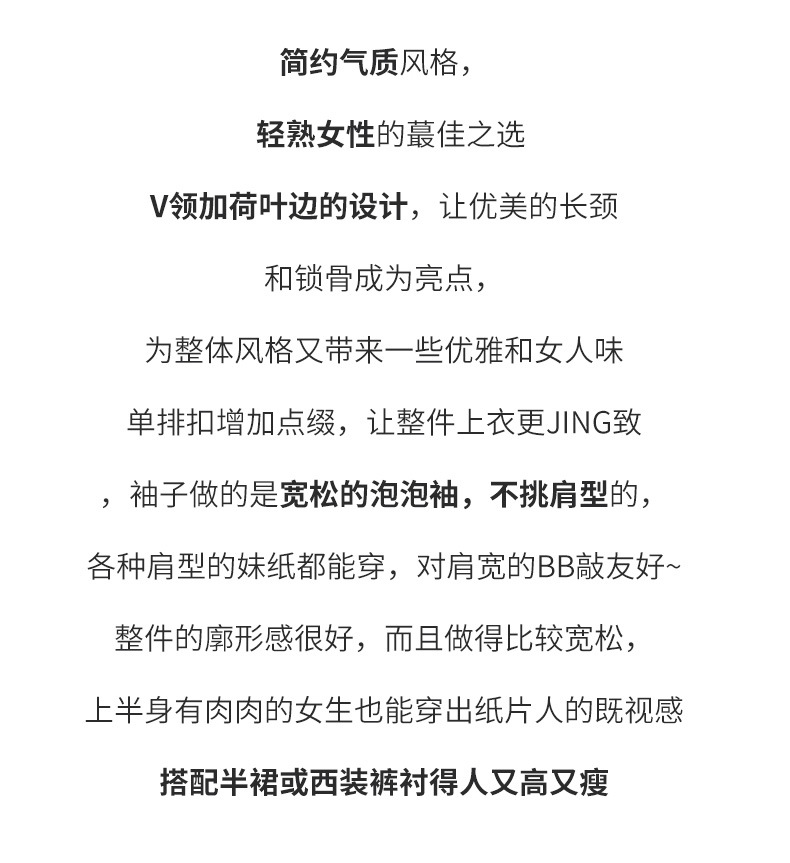 简约气质风格，

轻熟女性的蕞佳之选

V领加荷叶边的设计，让优美的长颈

和锁骨成为亮点，

为整体风格又带来一些优雅和女人味

单排扣增加点缀，让整件上衣更JING致

，袖子做的是宽松的泡泡袖，不挑肩型的，

各种肩型的妹纸都能穿，对肩宽的BB敲友好~

整件的廓形感很好，而且做得比较宽松，

上半身有肉肉的女生也能穿出纸片人的既视感

搭配半裙或西装裤衬得人又高又瘦